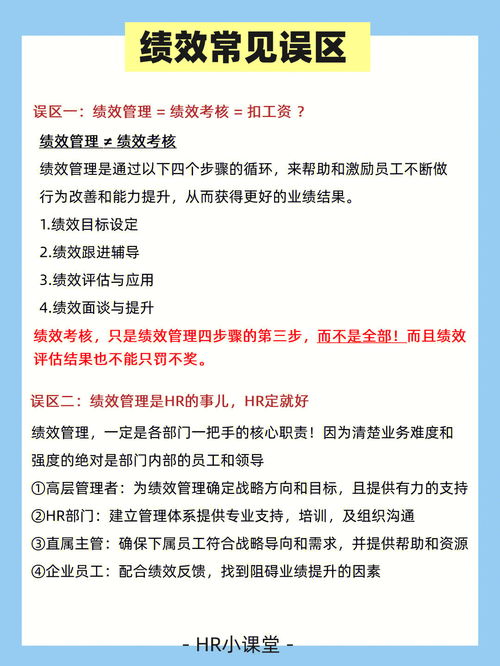 绩效常见误区

误区一：绩效管理 = 绩效考核 = 扣工资？

绩效管理 ≠ 绩效考核

绩效管理是通过以下四个步骤的循环，来帮助和激励员工不断做行为改善和能力提升，从而获得更好的业绩结果。

1.绩效目标设定

2.绩效跟进辅导

3.绩效评估与应用

4.绩效面谈与提升

绩效考核，只是绩效管理四步骤的第三步，而不是全部！而且绩效评估结果也不能只罚不奖。

误区二：绩效管理是HR的事儿，HR定就好

绩效管理，一定是各部门一把手的核心职责！因为清楚业务难度和强度的绝对是部门内部的员工和领导

①高层管理者：为绩效管理确定战略方向和目标，且提供有力的支持

②HR部门：建立管理体系提供专业支持，培训，及组织沟通

③直属主管：确保下属员工符合战略导向和需求，并提供帮助和资源

④企业员工：配合绩效反馈，找到阻碍业绩提升的因素

- HR小课堂 -